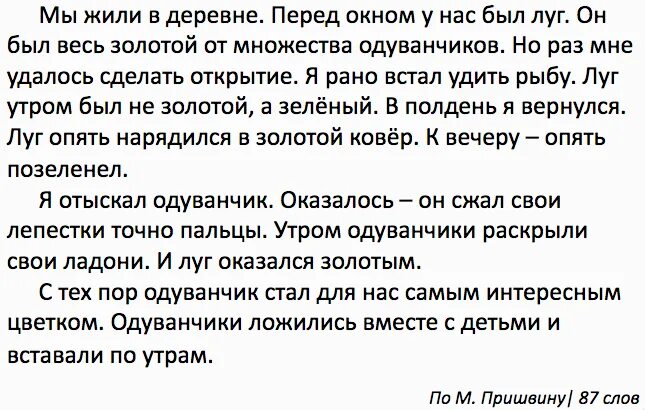 Мы жили в деревне. Перед окном у нас был луг. Он был весь золотой от множества одуванчиков. Но раз мне удалось сделать открытие. Я рано встал удить рыбу. Луг утром был не золотой, а зелёный. В полдень я вернулся. Луг опять нарядился в золотой ковёр. К вечеру – опять позеленел.

Я отыскал одуванчик. Оказалось – он сжал свои лепестки точно пальцы. Утром одуванчики раскрыли свои ладони. И луг оказался золотым.

С тех пор одуванчик стал для нас самым интересным цветком. Одуванчики ложились вместе с детьми и вставали по утрам.

По М. Пришвину| 87 слов